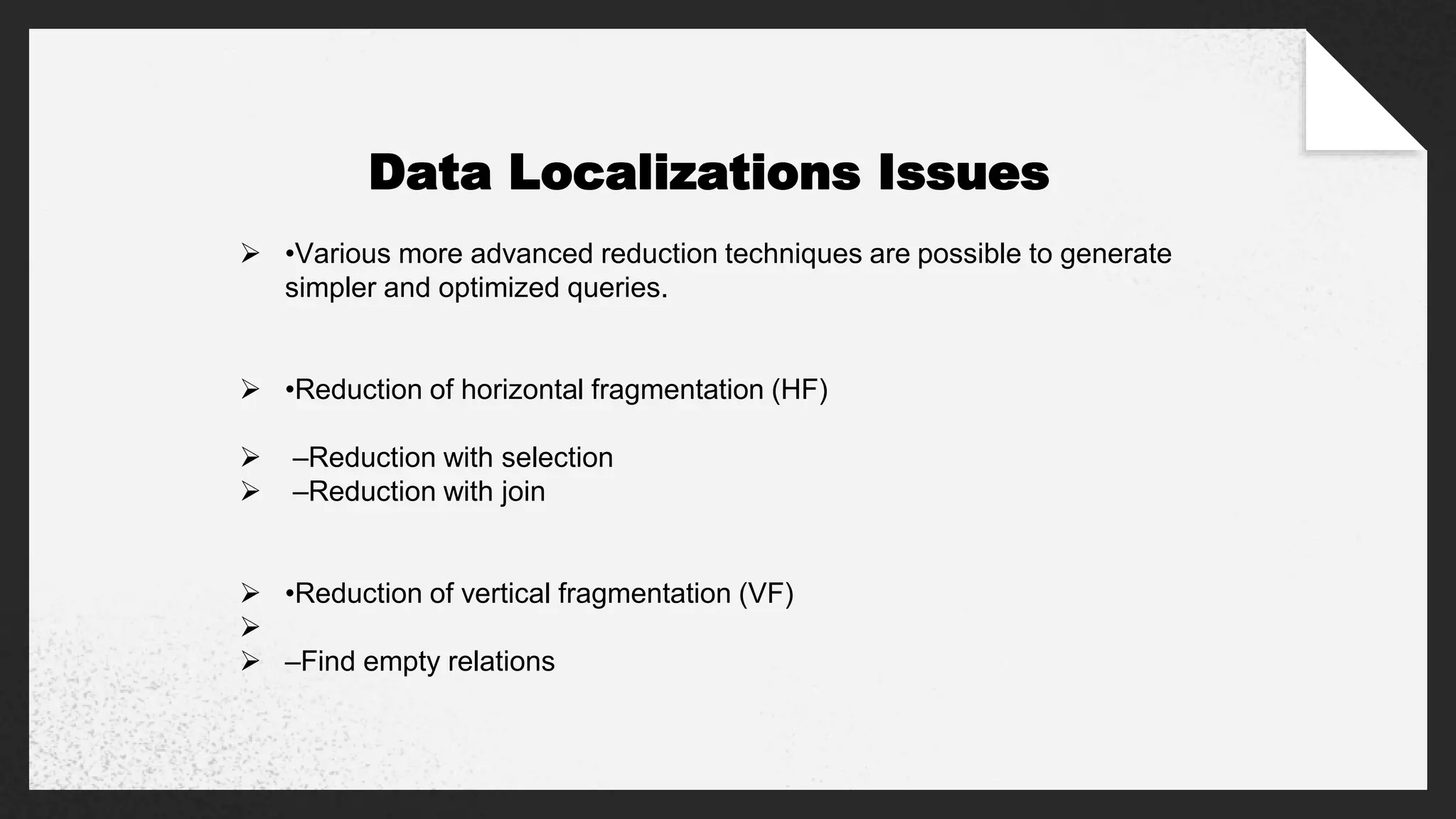 Data Localizations Issues

➢ •Various more advanced reduction techniques are possible to generate simpler and optimized queries.

➢ •Reduction of horizontal fragmentation (HF)

➢ –Reduction with selection
➢ –Reduction with join

➢ •Reduction of vertical fragmentation (VF)
➢
➢ –Find empty relations